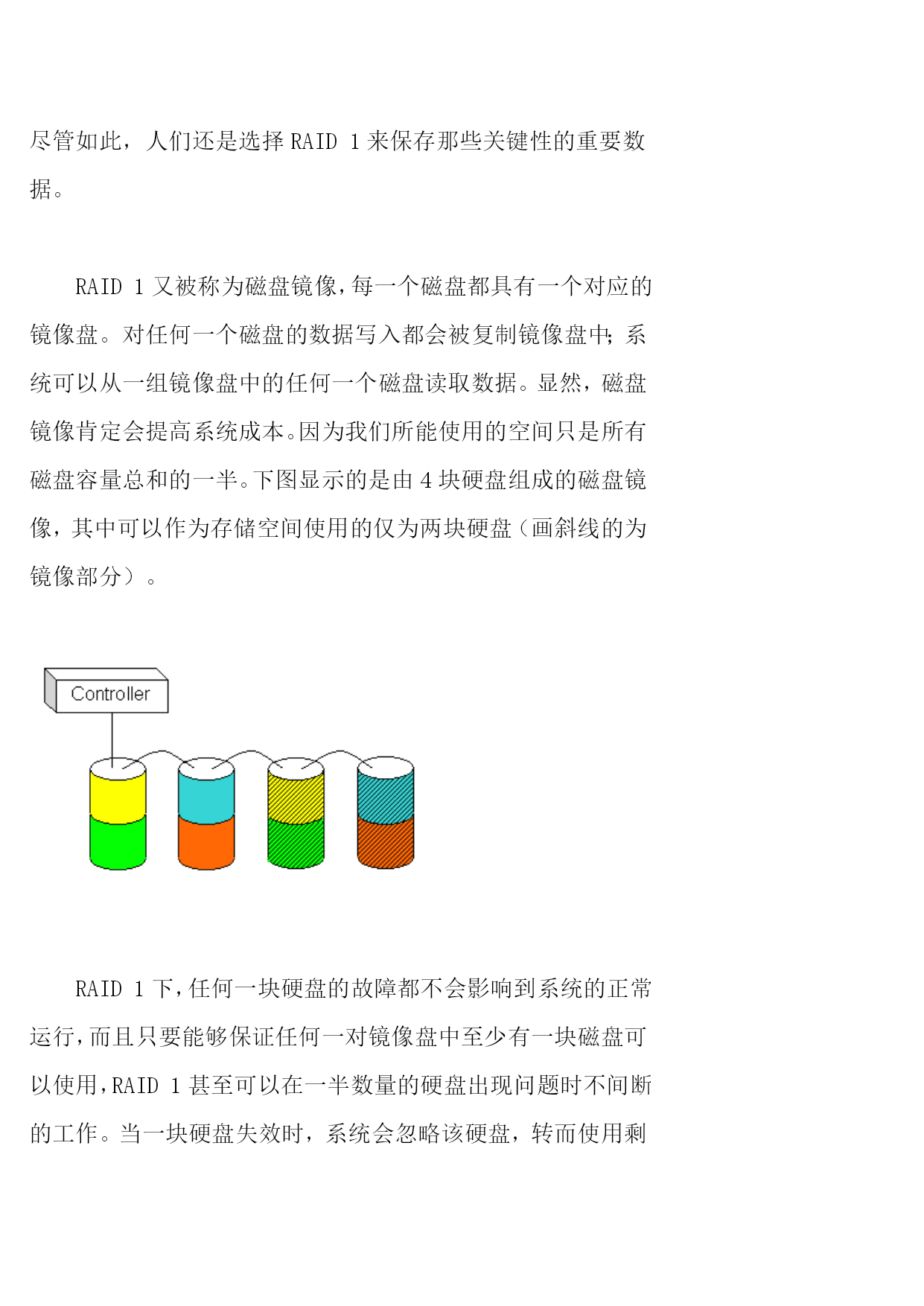 尽管如此，人们还是选择 RAID 1 来保存那些关键性的重要数据。

RAID 1 又被称为磁盘镜像，每一个磁盘都具有一个对应的镜像盘。对任何一个磁盘的数据写入都会被复制镜像盘中；系统可以从一组镜像盘中的任何一个磁盘读取数据。显然，磁盘镜像肯定会提高系统成本。因为我们所能使用的空间只是所有磁盘容量总和的一半。下图显示的是由 4 块硬盘组成的磁盘镜像，其中可以作为存储空间使用的仅为两块硬盘（画斜线的为镜像部分）。

Controller

RAID 1 下，任何一块硬盘的故障都不会影响到系统的正常运行，而且只要能够保证任何一对镜像盘中至少有一块磁盘可以使用，RAID 1 甚至可以在一半数量的硬盘出现问题时不间断的工作。当一块硬盘失效时，系统会忽略该硬盘，转而使用剩